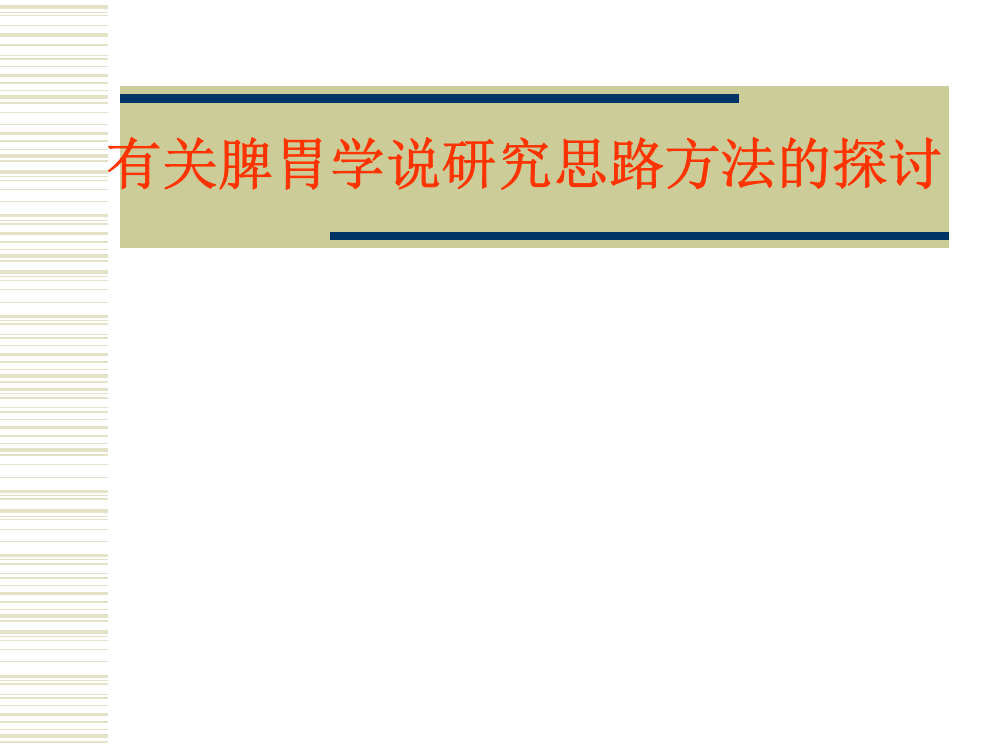 有关脾胃学说研究思路方法的探讨